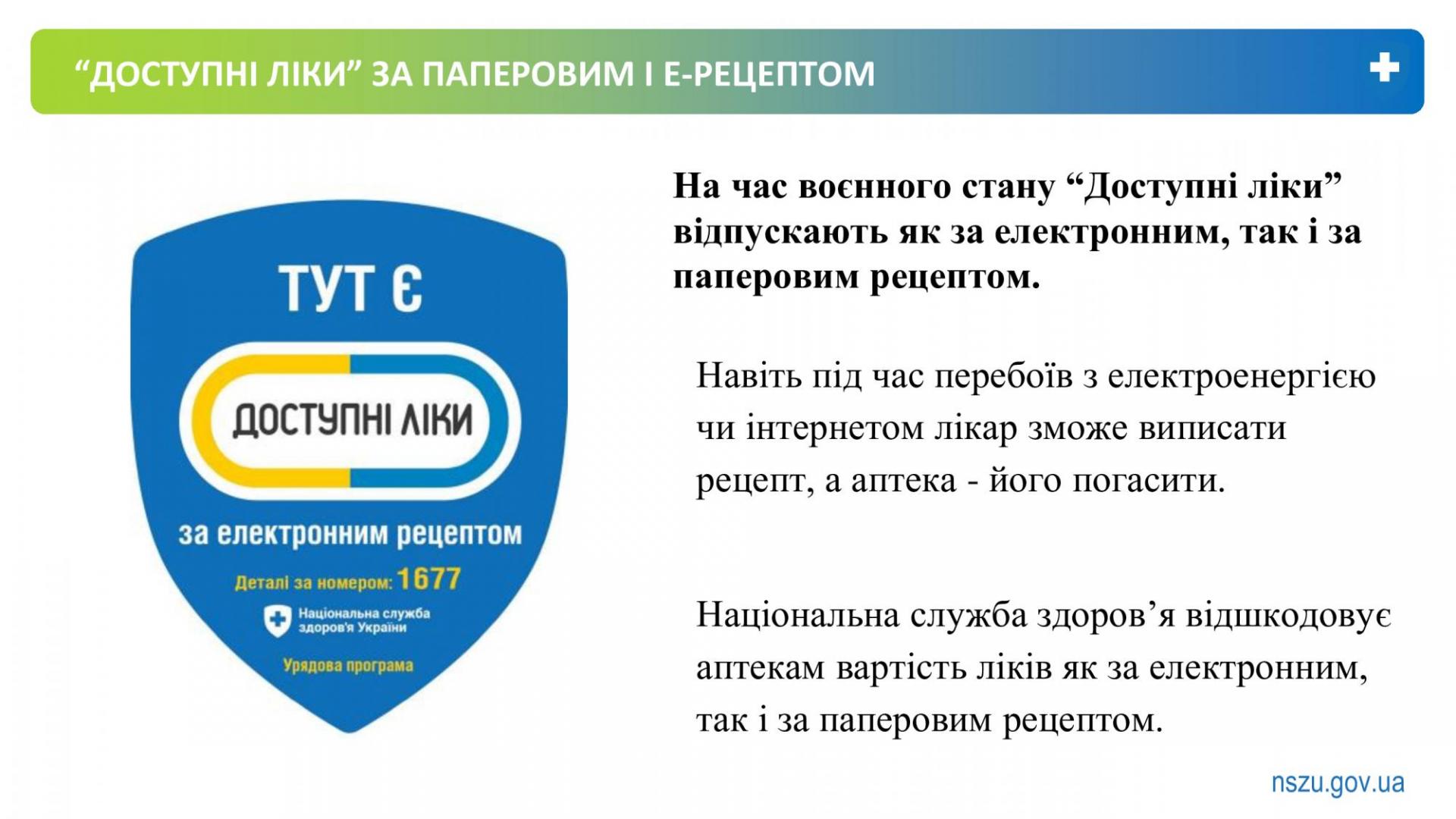 “ДОСТУПНІ ЛІКИ” ЗА ПАПЕРОВИМ І Е-РЕЦЕПТОМ

ТУТ Є

ДОСТУПНІ ЛІКИ

за електронним рецептом

Деталі за номером: 1677

Національна служба здоров'я України

Урядова програма

На час воєнного стану “Доступні ліки” відпускають як за електронним, так і за паперовим рецептом.

Навіть під час перебоїв з електроенергією чи інтернетом лікар зможе виписати рецепт, а аптека - його погасити.

Національна служба здоров’я відшкодовує аптекам вартість ліків як за електронним, так і за паперовим рецептом.

nszu.gov.ua